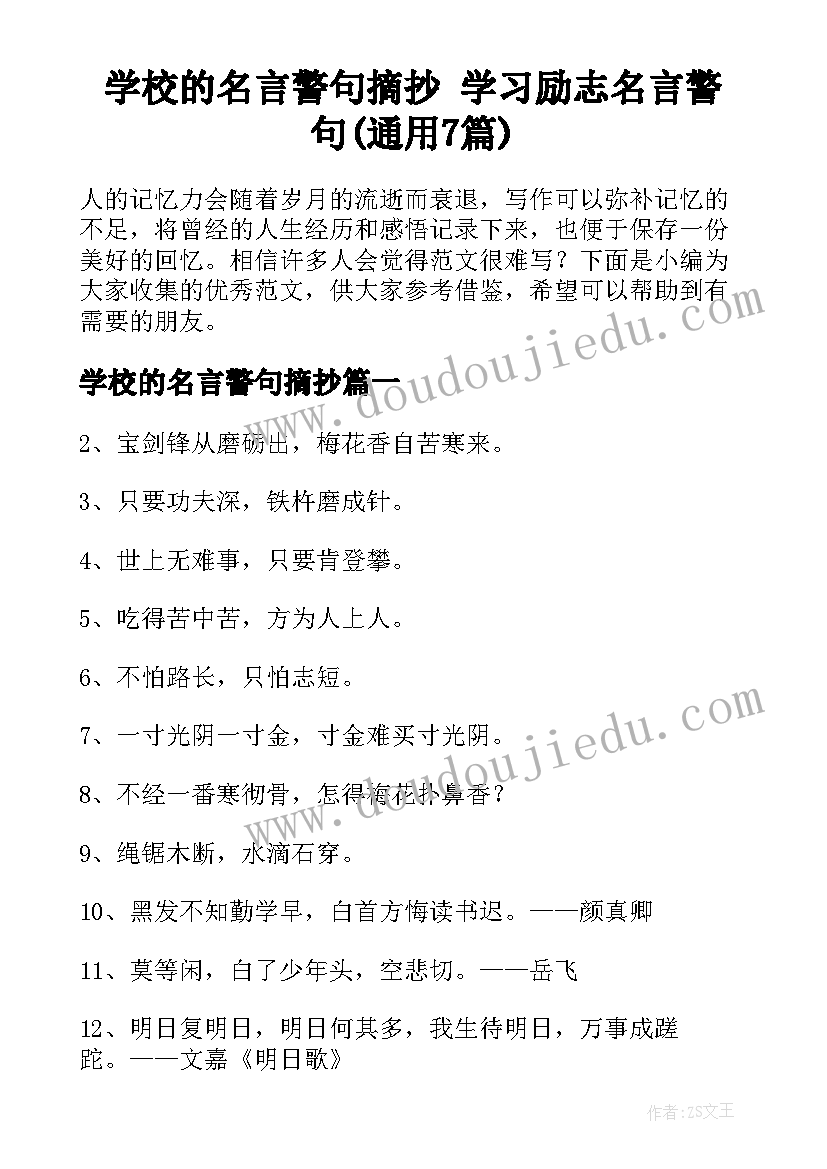 学校的名言警句摘抄 学习励志名言警句(通用7篇)

人的记忆力会随着岁月的流逝而衰退，写作可以弥补记忆的不足，将曾经的人生经历和感悟记录下来，也便于保存一份美好的回忆。相信许多人会觉得范文很难写？下面是小编为大家收集的优秀范文，供大家参考借鉴，希望可以帮助到有需要的朋友。

学校的名言警句摘抄篇一

2、宝剑锋从磨砺出，梅花香自苦寒来。

3、只要功夫深，铁杵磨成针。

4、世上无难事，只要肯登攀。

5、吃得苦中苦，方为人上人。

6、不怕路长，只怕志短。

7、一寸光阴一寸金，寸金难买寸光阴。

8、不经一番寒彻骨，怎得梅花扑鼻香？

9、绳锯木断，水滴石穿。

10、黑发不知勤学早，白首方悔读书迟。——颜真卿

11、莫等闲，白了少年头，空悲切。——岳飞

12、明日复明日，明日何其多，我生待明日，万事成蹉跎。——文嘉《明日歌》

www.doudoujiedu.com

www.doudoujiedu.com

作者：ZS文王